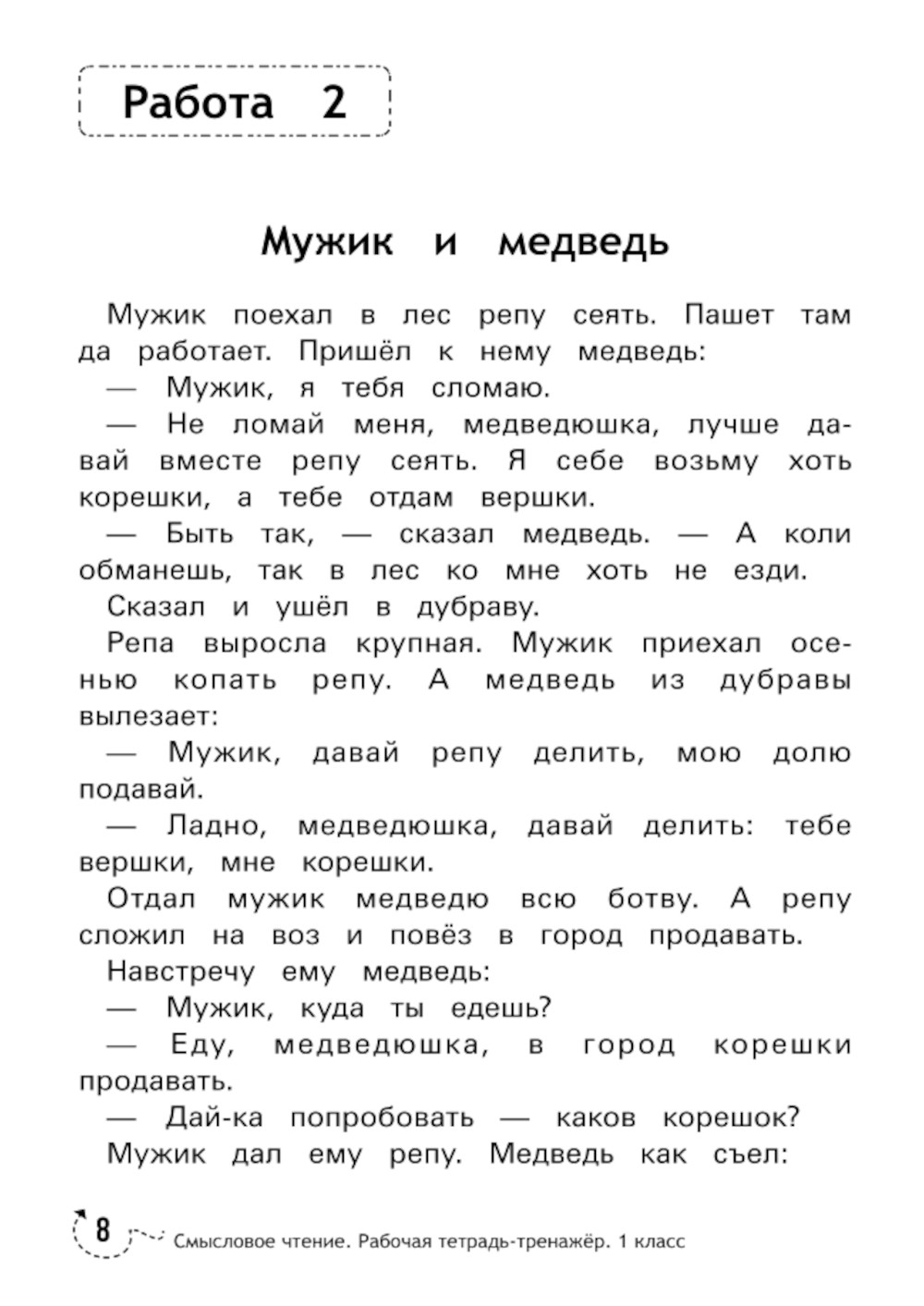 Работа 2

Мужик и медведь

Мужик поехал в лес репу сеять. Пашет там да работает. Пришёл к нему медведь:

— Мужик, я тебя сломаю.

— Не ломай меня, медведюшка, лучше давай вместе репу сеять. Я себе возьму хоть корешки, а тебе отдам вершки.

— Быть так, — сказал медведь. — А коли обманешь, так в лес ко мне хоть не езди.

Сказал и ушёл в дубраву.

Репа выросла крупная. Мужик приехал осенью копать репу. А медведь из дубравы вылезает:

— Мужик, давай репу делить, мою долю подавай.

— Ладно, медведюшка, давай делить: тебе вершки, мне корешки.

Отдал мужик медведю всю ботву. А репу сложил на воз и повёз в город продавать.

Навстречу ему медведь:

— Мужик, куда ты едешь?

— Еду, медведюшка, в город корешки продавать.

— Дай-ка попробовать — каков корешок?

Мужик дал ему репу. Медведь как съел:

8 Смысловое чтение. Рабочая тетрадь-тренажёр. 1 класс